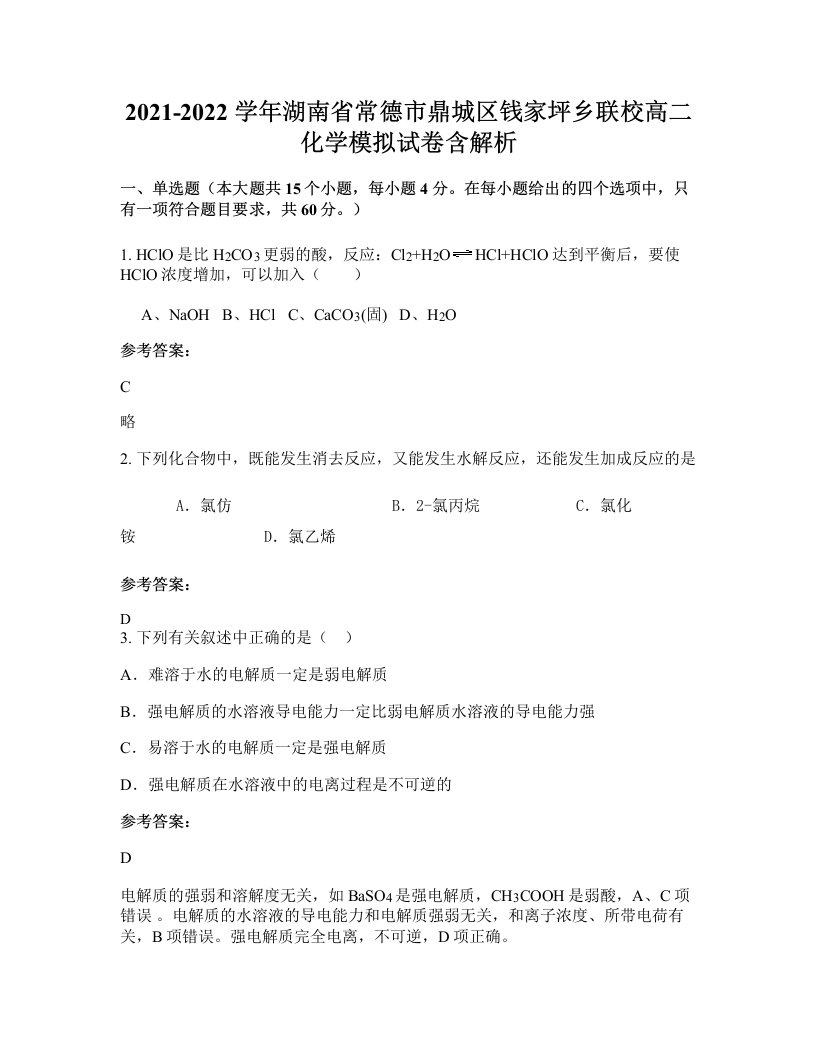 2021-2022 学年湖南省常德市鼎城区钱家坪乡联校高二化学模拟试卷含解析

一、单选题（本大题共 15 个小题，每小题 4 分。在每小题给出的四个选项中，只有一项符合题目要求，共 60 分。）

1. HClO 是比 $H_2CO_3$ 更弱的酸，反应：$Cl_2+H_2O \rightleftharpoons HCl+HClO$ 达到平衡后，要使 HClO 浓度增加，可以加入（　　）

A、NaOH　B、HCl　C、$CaCO_3$(固)　D、$H_2O$

参考答案：

C

略

2. 下列化合物中，既能发生消去反应，又能发生水解反应，还能发生加成反应的是

A. 氯仿　　B. 2-氯丙烷　　C. 氯化铵　　D. 氯乙烯

参考答案：

D

3. 下列有关叙述中正确的是（　）

A．难溶于水的电解质一定是弱电解质

B．强电解质的水溶液导电能力一定比弱电解质水溶液的导电能力强

C．易溶于水的电解质一定是强电解质

D．强电解质在水溶液中的电离过程是不可逆的

参考答案：

D

电解质的强弱和溶解度无关，如 $BaSO_4$ 是强电解质，$CH_3COOH$ 是弱酸，A、C 项错误 。电解质的水溶液的导电能力和电解质强弱无关，和离子浓度、所带电荷有关，B 项错误。强电解质完全电离，不可逆，D 项正确。